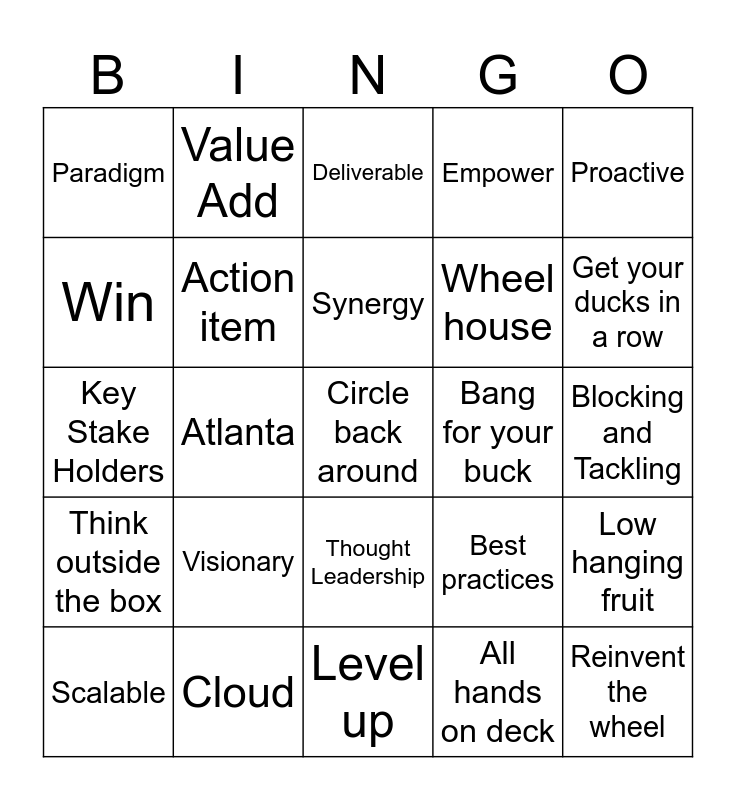 | B | I | N | G | O |
|---|---|---|---|---|
| Paradigm | Value Add | Deliverable | Empower | Proactive |
| Win | Action item | Synergy | Wheel house | Get your ducks in a row |
| Key Stake Holders | Atlanta | Circle back around | Bang for your buck | Blocking and Tackling |
| Think outside the box | Visionary | Thought Leadership | Best practices | Low hanging fruit |
| Scalable | Cloud | Level up | All hands on deck | Reinvent the wheel |